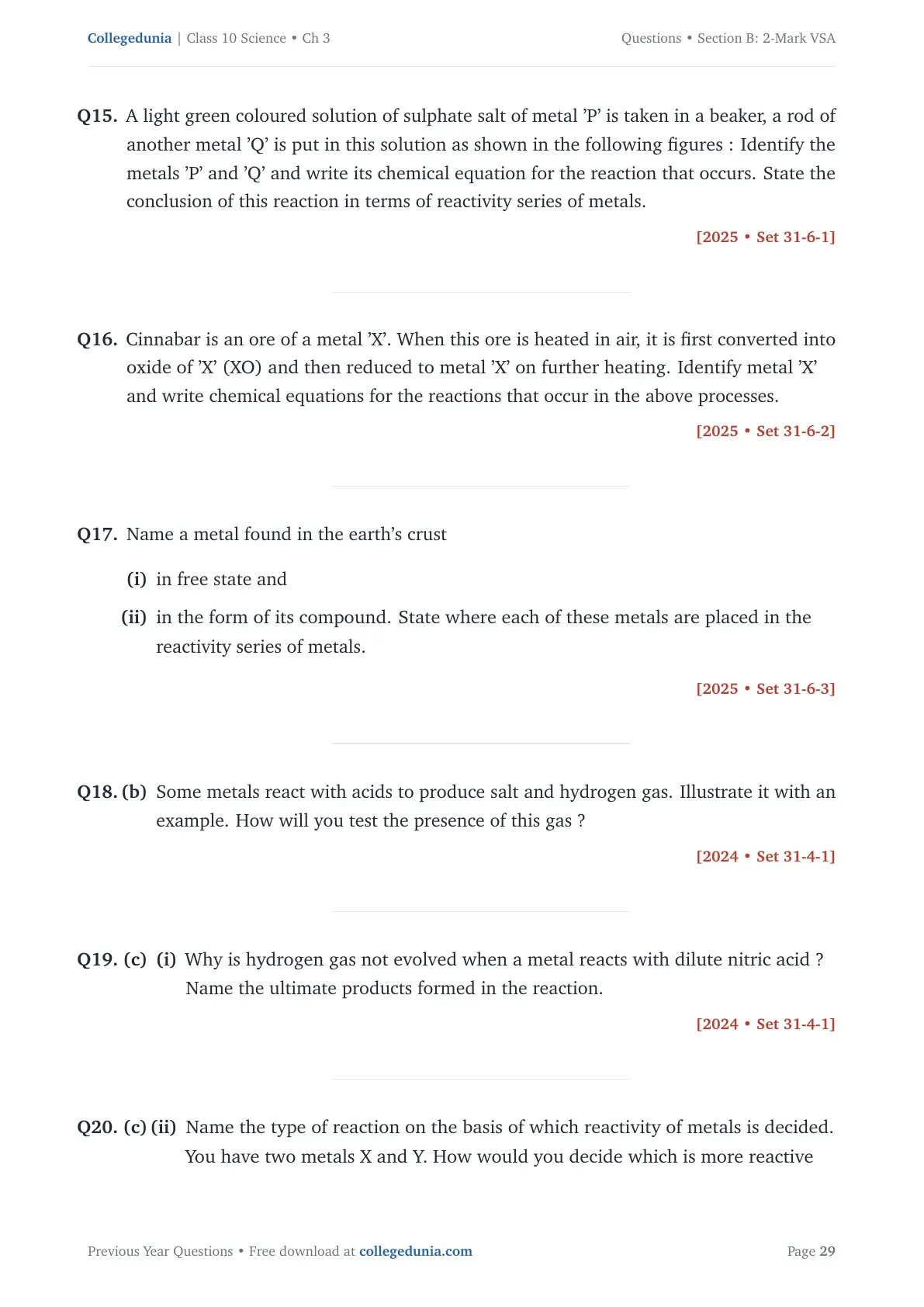 Collegedunia | Class 10 Science • Ch 3 Questions • Section B: 2-Mark VSA

Q15. A light green coloured solution of sulphate salt of metal 'P' is taken in a beaker, a rod of another metal 'Q' is put in this solution as shown in the following figures : Identify the metals 'P' and 'Q' and write its chemical equation for the reaction that occurs. State the conclusion of this reaction in terms of reactivity series of metals.

[2025 • Set 31-6-1]

Q16. Cinnabar is an ore of a metal 'X'. When this ore is heated in air, it is first converted into oxide of 'X' (XO) and then reduced to metal 'X' on further heating. Identify metal 'X' and write chemical equations for the reactions that occur in the above processes.

[2025 • Set 31-6-2]

Q17. Name a metal found in the earth's crust

(i) in free state and

(ii) in the form of its compound. State where each of these metals are placed in the reactivity series of metals.

[2025 • Set 31-6-3]

Q18. (b) Some metals react with acids to produce salt and hydrogen gas. Illustrate it with an example. How will you test the presence of this gas ?

[2024 • Set 31-4-1]

Q19. (c) (i) Why is hydrogen gas not evolved when a metal reacts with dilute nitric acid ? Name the ultimate products formed in the reaction.

[2024 • Set 31-4-1]

Q20. (c) (ii) Name the type of reaction on the basis of which reactivity of metals is decided. You have two metals X and Y. How would you decide which is more reactive

Previous Year Questions • Free download at collegedunia.com Page 29